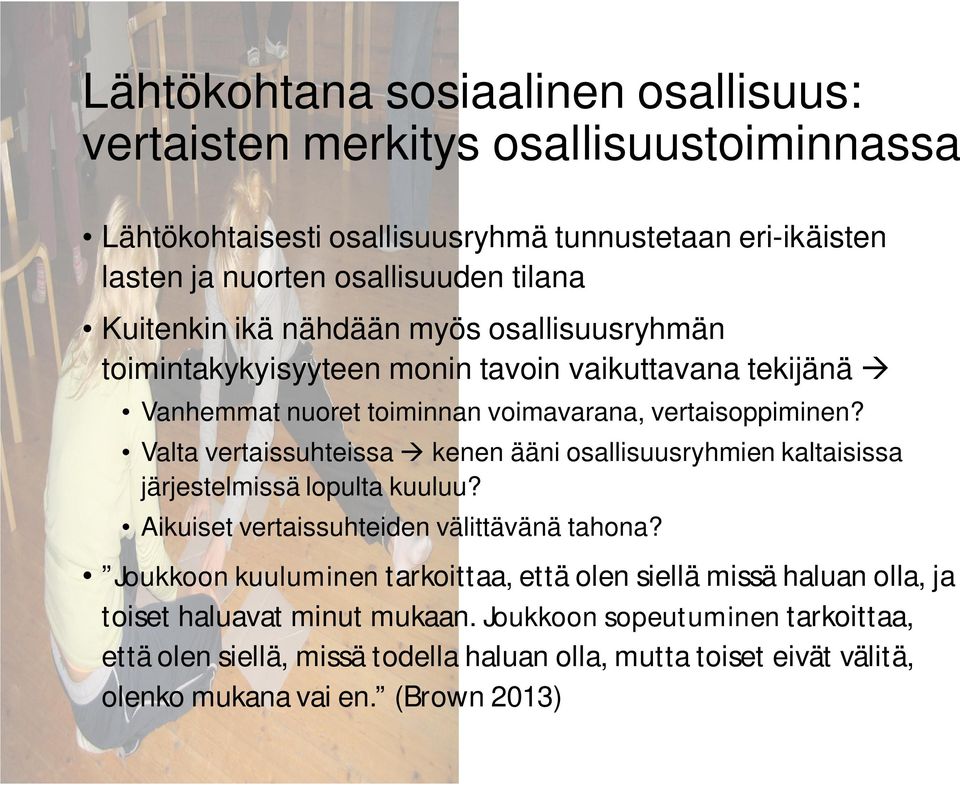 Lähtökohtana sosiaalinen osallisuus: vertaisten merkitys osallisuustoiminnassa

• Lähtökohtaisesti osallisuusryhmä tunnustetaan eri-ikäisten lasten ja nuorten osallisuuden tilana

• Kuitenkin ikä nähdään myös osallisuusryhmän toimintakykyisyyteen monin tavoin vaikuttavana tekijänä →

• Vanhemmat nuoret toiminnan voimavarana, vertaisoppiminen?

• Valta vertaissuhteissa → kenen ääni osallisuusryhmien kaltaisissa järjestelmissä lopulta kuuluu?

• Aikuiset vertaissuhteiden välittävänä tahona?

• ”Joukkoon kuuluminen tarkoittaa, että olen siellä missä haluan olla, ja toiset haluavat minut mukaan. Joukkoon sopeutuminen tarkoittaa, että olen siellä, missä todella haluan olla, mutta toiset eivät välitä, olenko mukana vai en.” (Brown 2013)